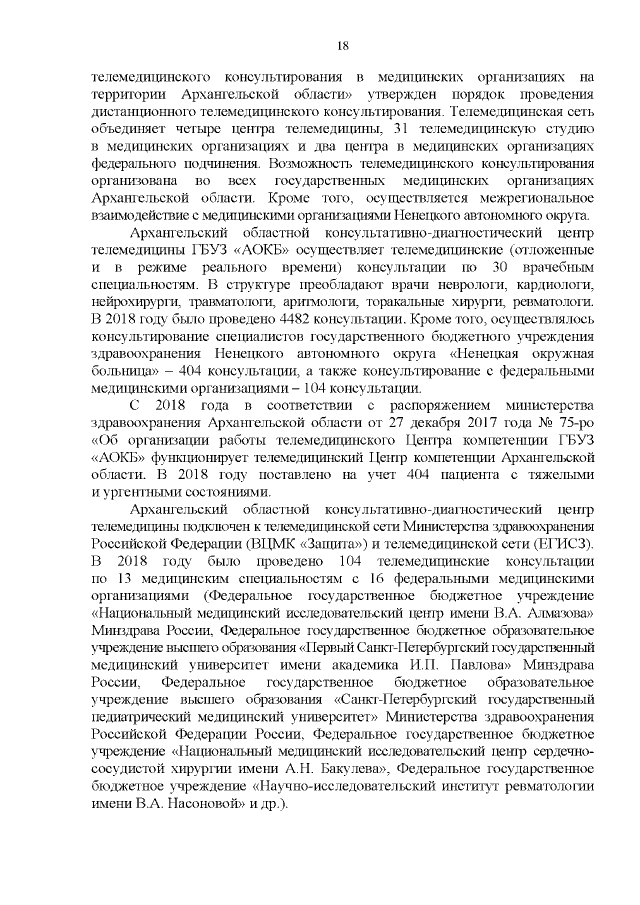 18

телемедицинского консультирования в медицинских организациях на территории Архангельской области» утвержден порядок проведения дистанционного телемедицинского консультирования. Телемедицинская сеть объединяет четыре центра телемедицины, 31 телемедицинскую студию в медицинских организациях и два центра в медицинских организациях федерального подчинения. Возможность телемедицинского консультирования организована во всех государственных медицинских организациях Архангельской области. Кроме того, осуществляется межрегиональное взаимодействие с медицинскими организациями Ненецкого автономного округа.

Архангельский областной консультативно-диагностический центр телемедицины ГБУЗ «АОКБ» осуществляет телемедицинские (отложенные и в режиме реального времени) консультации по 30 врачебным специальностям. В структуре преобладают врачи неврологи, кардиологи, нейрохирурги, травматологи, аритмологи, торакальные хирурги, ревматологи. В 2018 году было проведено 4482 консультации. Кроме того, осуществлялось консультирование специалистов государственного бюджетного учреждения здравоохранения Ненецкого автономного округа «Ненецкая окружная больница» – 404 консультации, а также консультирование с федеральными медицинскими организациями – 104 консультации.

С 2018 года в соответствии с распоряжением министерства здравоохранения Архангельской области от 27 декабря 2017 года № 75-ро «Об организации работы телемедицинского Центра компетенции ГБУЗ «АОКБ» функционирует телемедицинский Центр компетенции Архангельской области. В 2018 году поставлено на учет 404 пациента с тяжелыми и ургентными состояниями.

Архангельский областной консультативно-диагностический центр телемедицины подключен к телемедицинской сети Министерства здравоохранения Российской Федерации (ВЦМК «Защита») и телемедицинской сети (ЕГИСЗ). В 2018 году было проведено 104 телемедицинские консультации по 13 медицинским специальностям с 16 федеральными медицинскими организациями (Федеральное государственное бюджетное учреждение «Национальный медицинский исследовательский центр имени В.А. Алмазова» Минздрава России, Федеральное государственное бюджетное образовательное учреждение высшего образования «Первый Санкт-Петербургский государственный медицинский университет имени академика И.П. Павлова» Минздрава России, Федеральное государственное бюджетное образовательное учреждение высшего образования «Санкт-Петербургский государственный педиатрический медицинский университет» Министерства здравоохранения Российской Федерации России, Федеральное государственное бюджетное учреждение «Национальный медицинский исследовательский центр сердечно-сосудистой хирургии имени А.Н. Бакулева», Федеральное государственное бюджетное учреждение «Научно-исследовательский институт ревматологии имени В.А. Насоновой» и др.).